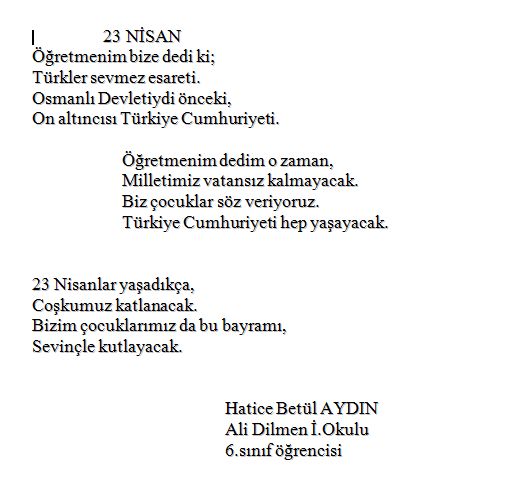 23 NİSAN

Öğretmenim bize dedi ki;
Türkler sevmez esareti.
Osmanlı Devletiydi önceki,
On altıncısı Türkiye Cumhuriyeti.

Öğretmenim dedim o zaman,
Milletimiz vatansız kalmayacak.
Biz çocuklar söz veriyoruz.
Türkiye Cumhuriyeti hep yaşayacak.

23 Nisanlar yaşadıkça,
Coşkumuz katlanacak.
Bizim çocuklarımız da bu bayramı,
Sevinçle kutlayacak.

Hatice Betül AYDIN
Ali Dilmen İ.Okulu
6.sınıf öğrencisi